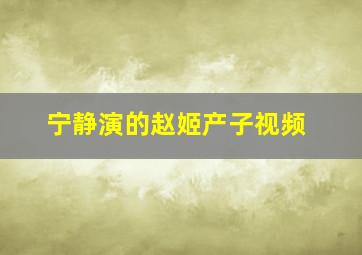 宁静演的赵姬产子视频